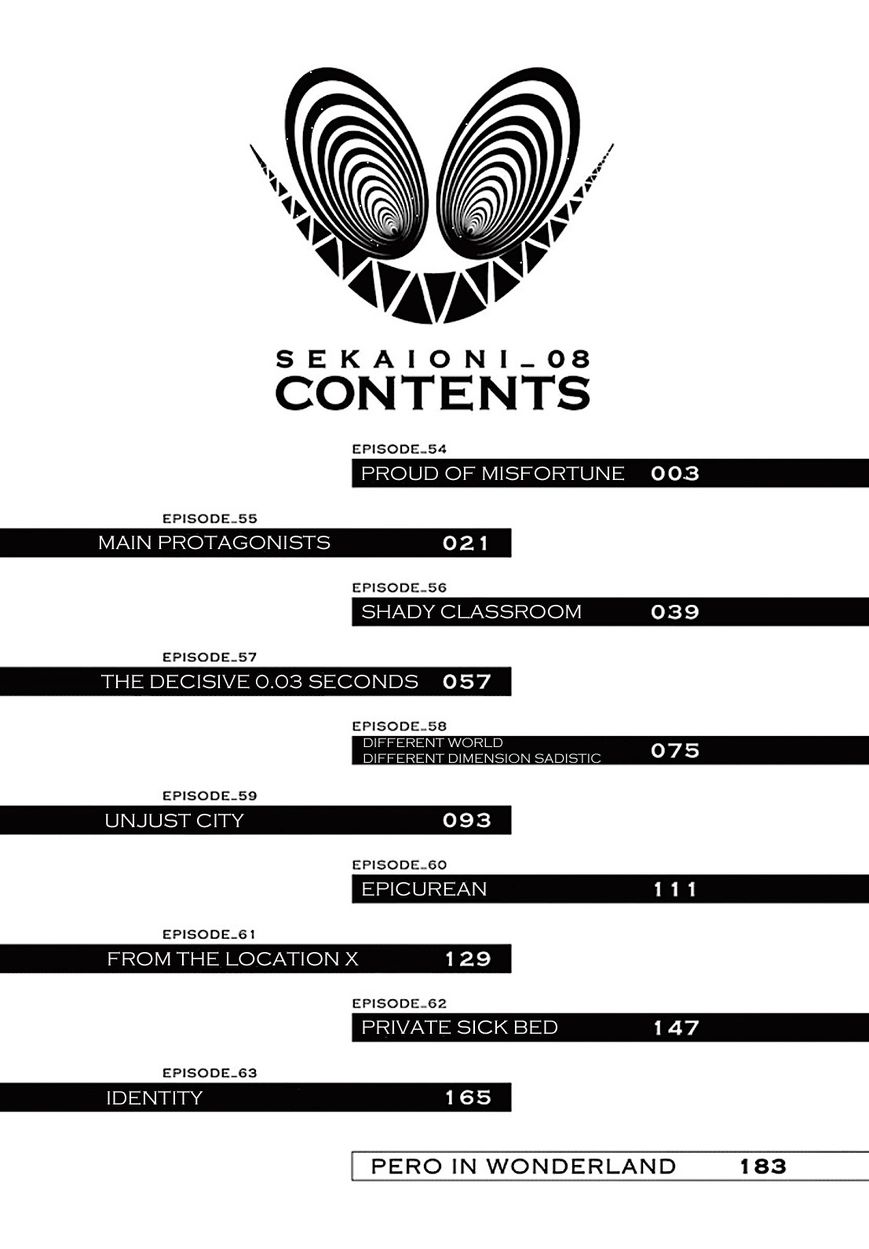 SEKAIONI_08
CONTENTS

EPISODE_54
PROUD OF MISFORTUNE 003

EPISODE_55
MAIN PROTAGONISTS 021

EPISODE_56
SHADY CLASSROOM 039

EPISODE_57
THE DECISIVE 0.03 SECONDS 057

EPISODE_58
DIFFERENT WORLD
DIFFERENT DIMENSION SADISTIC 075

EPISODE_59
UNJUST CITY 093

EPISODE_60
EPICUREAN 111

EPISODE_61
FROM THE LOCATION X 129

EPISODE_62
PRIVATE SICK BED 147

EPISODE_63
IDENTITY 165

PERO IN WONDERLAND 183